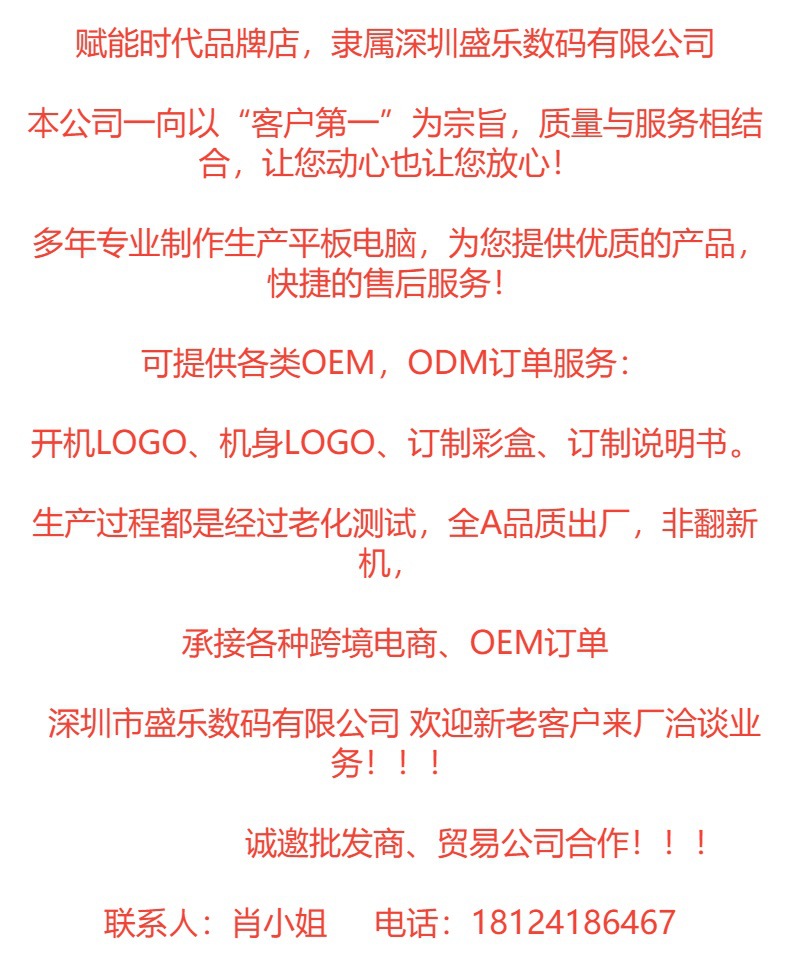 赋能时代品牌店，隶属深圳盛乐数码有限公司

本公司一向以“客户第一”为宗旨，质量与服务相结合，让您动心也让您放心！

多年专业制作生产平板电脑，为您提供优质的产品，快捷的售后服务！

可提供各类OEM，ODM订单服务：

开机LOGO、机身LOGO、订制彩盒、订制说明书。

生产过程都是经过老化测试，全A品质出厂，非翻新机，

承接各种跨境电商、OEM订单

深圳市盛乐数码有限公司 欢迎新老客户来厂洽谈业务！！！

诚邀批发商、贸易公司合作！！！

联系人：肖小姐 电话：18124186467